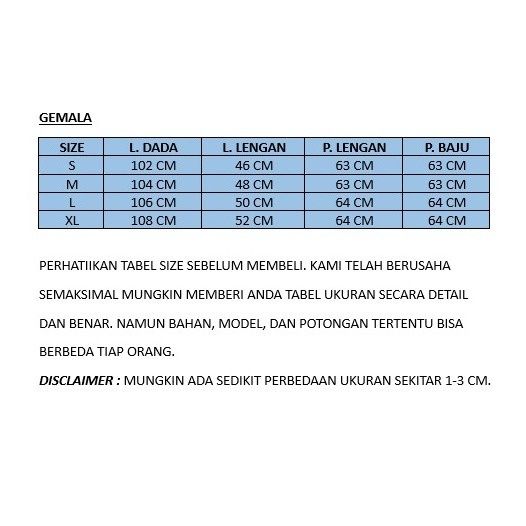 GEMALA

| SIZE | L. DADA | L. LENGAN | P. LENGAN | P. BAJU |
|---|---|---|---|---|
| S | 102 CM | 46 CM | 63 CM | 63 CM |
| M | 104 CM | 48 CM | 63 CM | 63 CM |
| L | 106 CM | 50 CM | 64 CM | 64 CM |
| XL | 108 CM | 52 CM | 64 CM | 64 CM |

PERHATIIKAN TABEL SIZE SEBELUM MEMBELI. KAMI TELAH BERUSAHA SEMAKSIMAL MUNGKIN MEMBERI ANDA TABEL UKURAN SECARA DETAIL DAN BENAR. NAMUN BAHAN, MODEL, DAN POTONGAN TERTENTU BISA BERBEDA TIAP ORANG.

DISCLAIMER : MUNGKIN ADA SEDIKIT PERBEDAAN UKURAN SEKITAR 1-3 CM.